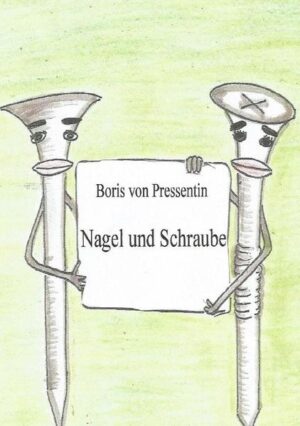 Boris von Pressentin

Nagel und Schraube